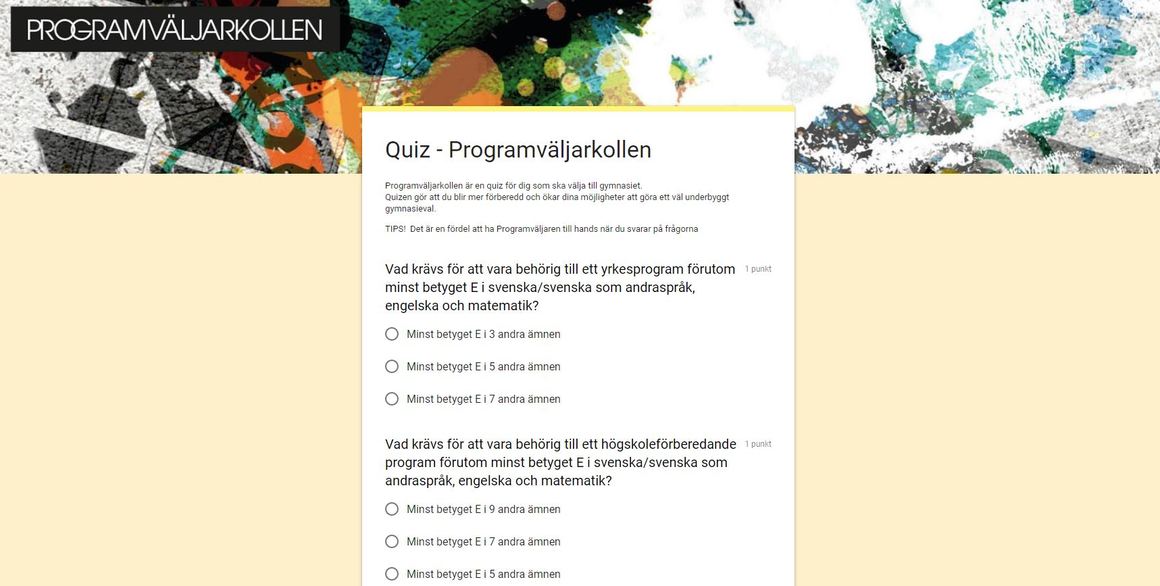 PROGRAMVÄLJARKOLLEN

Quiz - Programväljarkollen

Programväljarkollen är en quiz för dig som ska välja till gymnasiet.
Quizen gör att du blir mer förberedd och ökar dina möjligheter att göra ett väl underbyggt gymnasieval.

TIPS! Det är en fördel att ha Programväljaren till hands när du svarar på frågorna

Vad krävs för att vara behörig till ett yrkesprogram förutom minst betyget E i svenska/svenska som andraspråk, engelska och matematik?
1 punkt

Minst betyget E i 3 andra ämnen

Minst betyget E i 5 andra ämnen

Minst betyget E i 7 andra ämnen

Vad krävs för att vara behörig till ett högskoleförberedande program förutom minst betyget E i svenska/svenska som andraspråk, engelska och matematik?
1 punkt

Minst betyget E i 9 andra ämnen

Minst betyget E i 7 andra ämnen

Minst betyget E i 5 andra ämnen